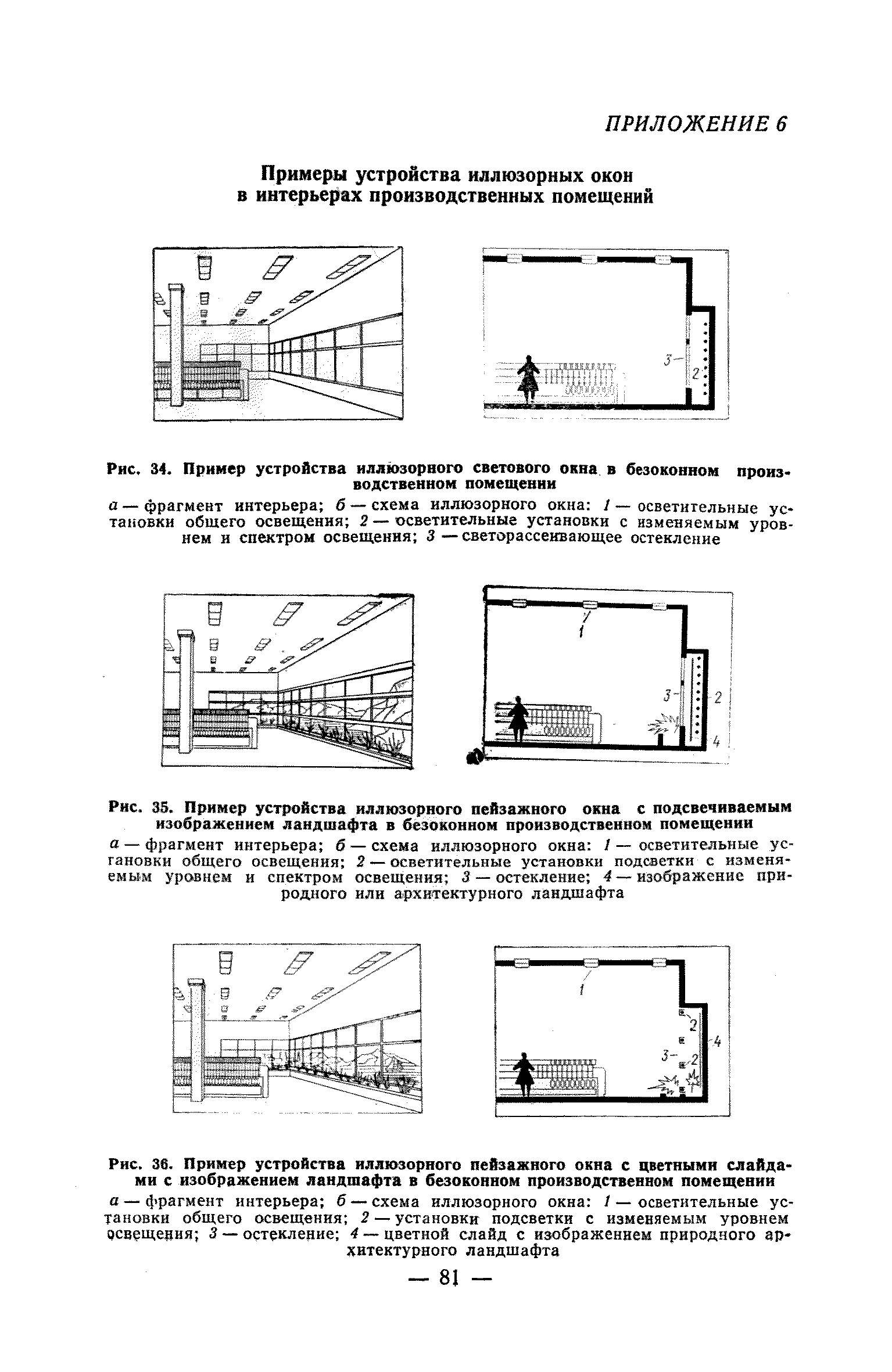 ПРИЛОЖЕНИЕ 6

Примеры устройства иллюзорных окон в интерьерах производственных помещений

3
2

Рис. 34. Пример устройства иллюзорного светового окна в безоконном производственном помещении

а — фрагмент интерьера; б — схема иллюзорного окна: 1 — осветительные установки общего освещения; 2 — осветительные установки с изменяемым уровнем и спектром освещения; 3 — светорассеивающее остекление

1
3
2
4

Рис. 35. Пример устройства иллюзорного пейзажного окна с подсвечиваемым изображением ландшафта в безоконном производственном помещении

а — фрагмент интерьера; б — схема иллюзорного окна: 1 — осветительные установки общего освещения; 2 — осветительные установки подсветки с изменяемым уровнем и спектром освещения; 3 — остекление; 4 — изображение природного или архитектурного ландшафта

1
2
4
3
2

Рис. 36. Пример устройства иллюзорного пейзажного окна с цветными слайдами с изображением ландшафта в безоконном производственном помещении

а — фрагмент интерьера; б — схема иллюзорного окна: 1 — осветительные установки общего освещения; 2 — установки подсветки с изменяемым уровнем освещения; 3 — остекление; 4 — цветной слайд с изображением природного архитектурного ландшафта

— 81 —